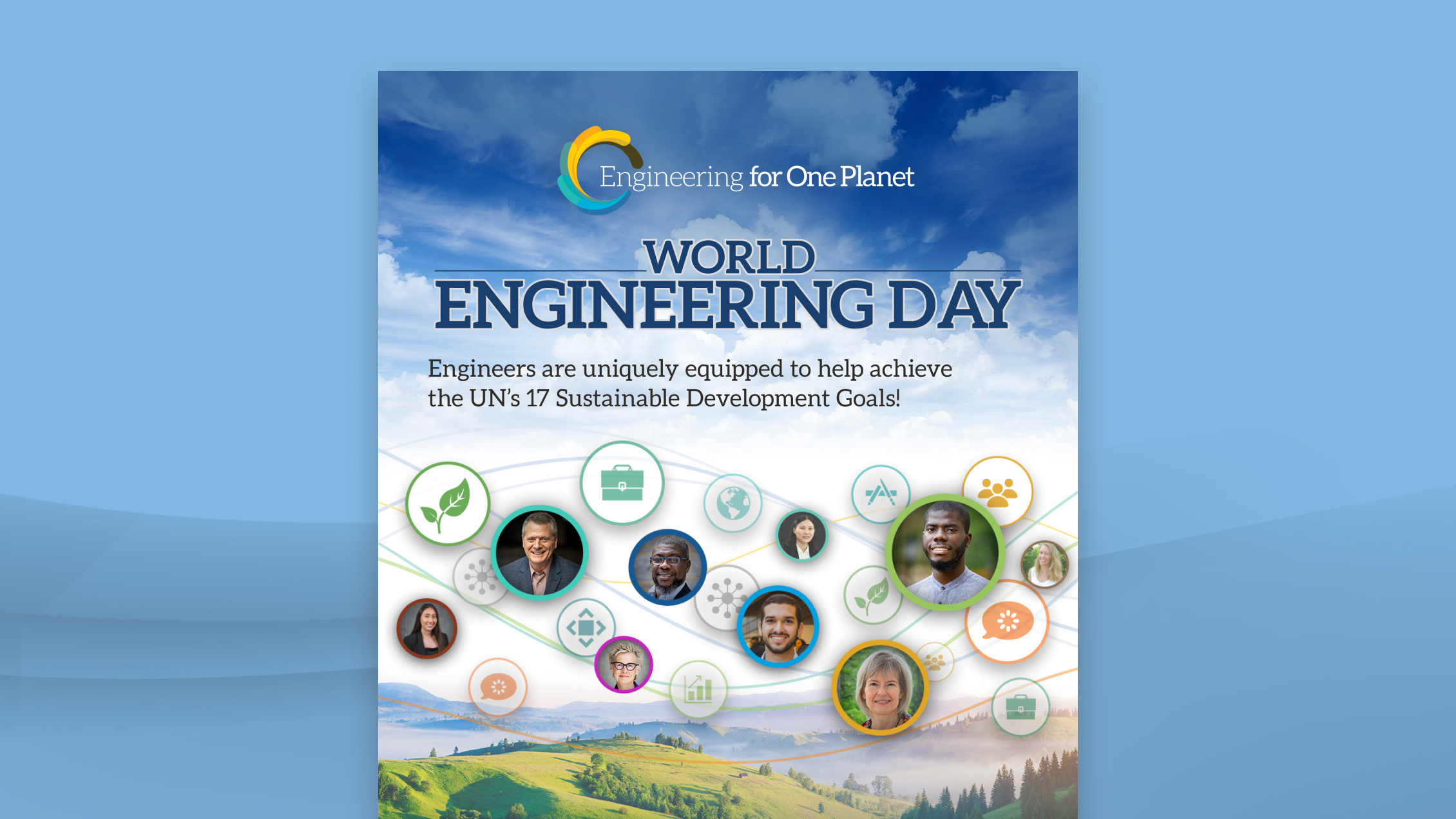 Engineering for One Planet

WORLD
ENGINEERING DAY

Engineers are uniquely equipped to help achieve the UN's 17 Sustainable Development Goals!